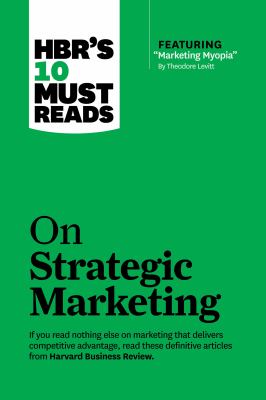 HBR'S 10 MUST READS

FEATURING
"Marketing Myopia"
By Theodore Levitt

On Strategic Marketing

If you read nothing else on marketing that delivers competitive advantage, read these definitive articles from Harvard Business Review.